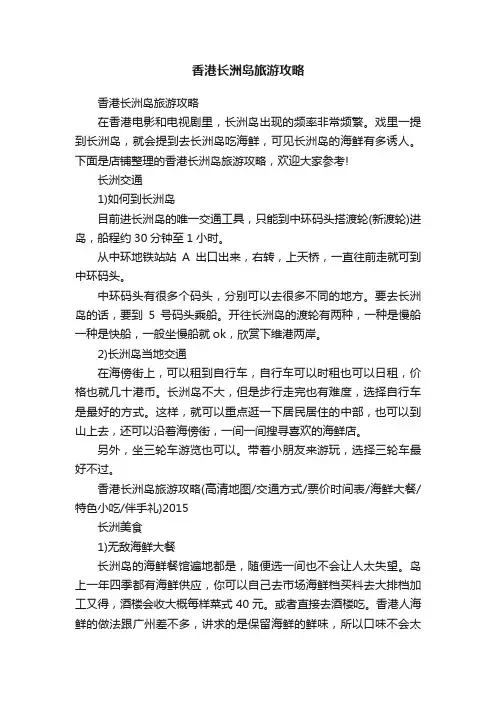 香港长洲岛旅游攻略

香港长洲岛旅游攻略

在香港电影和电视剧里，长洲岛出现的频率非常频繁。戏里一提到长洲岛，就会提到去长洲岛吃海鲜，可见长洲岛的海鲜有多诱人。下面是店铺整理的香港长洲岛旅游攻略，欢迎大家参考!

长洲交通

1)如何到长洲岛

目前进长洲岛的唯一交通工具，只能到中环码头搭渡轮(新渡轮)进岛，船程约 30 分钟至 1 小时。

从中环地铁站站 A 出口出来，右转，上天桥，一直往前走就可到中环码头。

中环码头有很多个码头，分别可以去很多不同的地方。要去长洲岛的话，要到 5 号码头乘船。开往长洲岛的渡轮有两种，一种是慢船一种是快船，一般坐慢船就 ok，欣赏下维港两岸。

2)长洲岛当地交通

在海傍街上，可以租到自行车，自行车可以时租也可以日租，价格也就几十港币。长洲岛不大，但是步行走完也有难度，选择自行车是最好的方式。这样，就可以重点逛一下居民居住的中部，也可以到山上去，还可以沿着海傍街，一间一间搜寻喜欢的海鲜店。

另外，坐三轮车游览也可以。带着小朋友来游玩，选择三轮车最好不过。

香港长洲岛旅游攻略(高清地图/交通方式/票价时间表/海鲜大餐/特色小吃/伴手礼)2015

长洲美食

1)无敌海鲜大餐

长洲岛的海鲜餐馆遍地都是，随便选一间也不会让人太失望。岛上一年四季都有海鲜供应，你可以自己去市场海鲜档买料去大排档加工又得，酒楼会收大概每样菜式 40 元。或者直接去酒楼吃。香港人海鲜的做法跟广州差不多，讲求的是保留海鲜的鲜味，所以口味不会太